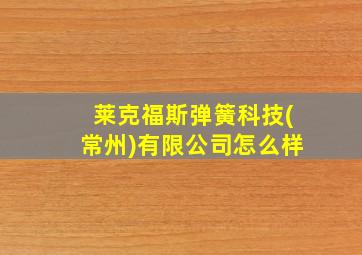 莱克福斯弹簧科技(常州)有限公司怎么样